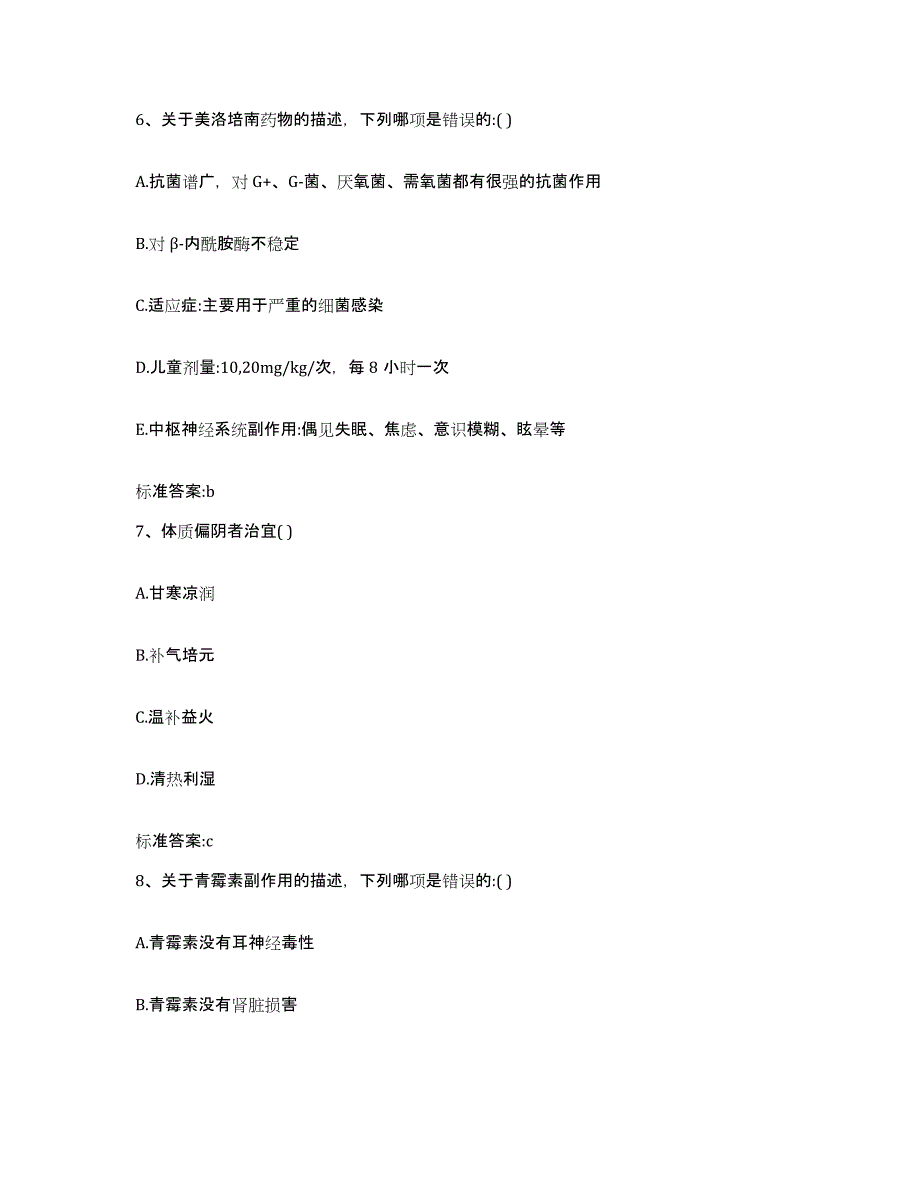 6、关于美洛培南药物的描述，下列哪项是错误的:( )

A.抗菌谱广，对 G+、G-菌、厌氧菌、需氧菌都有很强的抗菌作用

B.对 β-内酰胺酶不稳定

C.适应症:主要用于严重的细菌感染

D.儿童剂量:10,20mg/kg/次，每 8 小时一次

E.中枢神经系统副作用:偶见失眠、焦虑、意识模糊、眩晕等

标准答案:b

7、体质偏阴者治宜( )

A.甘寒凉润

B.补气培元

C.温补益火

D.清热利湿

标准答案:c

8、关于青霉素副作用的描述，下列哪项是错误的:( )

A.青霉素没有耳神经毒性

B.青霉素没有肾脏损害